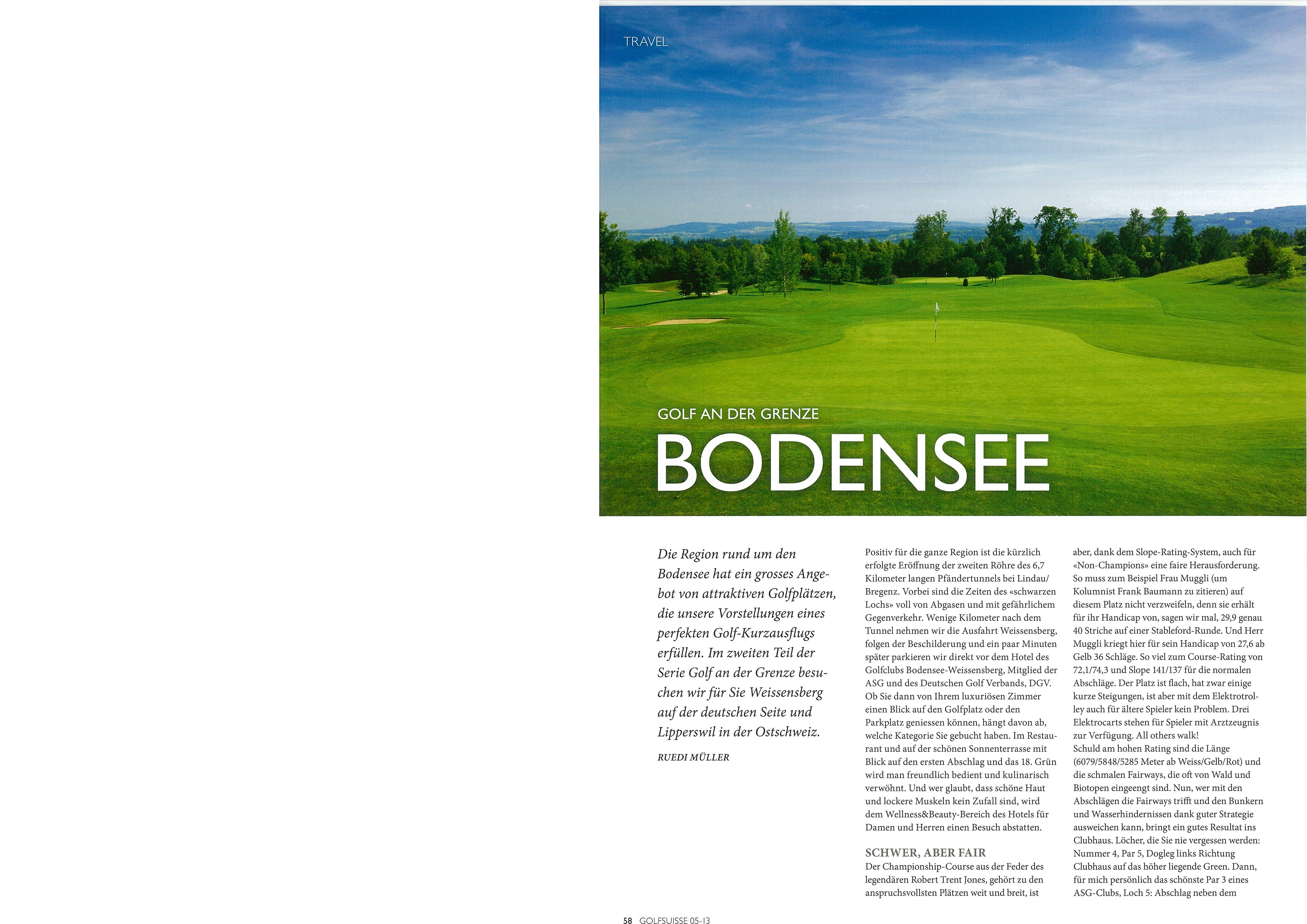 TRAVEL

GOLF AN DER GRENZE

BODENSEE

Die Region rund um den Bodensee hat ein grosses Angebot von attraktiven Golfplätzen, die unsere Vorstellungen eines perfekten Golf-Kurzausflugs erfüllen. Im zweiten Teil der Serie Golf an der Grenze besuchen wir für Sie Weissensberg auf der deutschen Seite und Lipperswil in der Ostschweiz.

RUEDI MÜLLER

Positiv für die ganze Region ist die kürzlich erfolgte Eröffnung der zweiten Röhre des 6,7 Kilometer langen Pfändertunnels bei Lindau/Bregenz. Vorbei sind die Zeiten des «schwarzen Lochs» voll von Abgasen und mit gefährlichem Gegenverkehr. Wenige Kilometer nach dem Tunnel nehmen wir die Ausfahrt Weissensberg, folgen der Beschilderung und ein paar Minuten später parkieren wir direkt vor dem Hotel des Golfclubs Bodensee-Weissensberg, Mitglied der ASG und des Deutschen Golf Verbands, DGV. Ob Sie dann von Ihrem luxuriösen Zimmer einen Blick auf den Golfplatz oder den Parkplatz geniessen können, hängt davon ab, welche Kategorie Sie gebucht haben. Im Restaurant und auf der schönen Sonnenterrasse mit Blick auf den ersten Abschlag und das 18. Grün wird man freundlich bedient und kulinarisch verwöhnt. Und wer glaubt, dass schöne Haut und lockere Muskeln kein Zufall sind, wird dem Wellness&Beauty-Bereich des Hotels für Damen und Herren einen Besuch abstatten.

SCHWER, ABER FAIR
Der Championship-Course aus der Feder des legendären Robert Trent Jones, gehört zu den anspruchsvollsten Plätzen weit und breit, ist aber, dank dem Slope-Rating-System, auch für «Non-Champions» eine faire Herausforderung. So muss zum Beispiel Frau Muggli (um Kolumnist Frank Baumann zu zitieren) auf diesem Platz nicht verzweifeln, denn sie erhält für ihr Handicap von, sagen wir mal, 29,9 genau 40 Striche auf einer Stableford-Runde. Und Herr Muggli kriegt hier für sein Handicap von 27,6 ab Gelb 36 Schläge. So viel zum Course-Rating von 72,1/74,3 und Slope 141/137 für die normalen Abschläge. Der Platz ist flach, hat zwar einige kurze Steigungen, ist aber mit dem Elektrotrolley auch für ältere Spieler kein Problem. Drei Elektrocarts stehen für Spieler mit Arztzeugnis zur Verfügung. All others walk!
Schuld am hohen Rating sind die Länge (6079/5848/5285 Meter ab Weiss/Gelb/Rot) und die schmalen Fairways, die oft von Wald und Biotopen eingeengt sind. Nun, wer mit den Abschlägen die Fairways trifft und den Bunkern und Wasserhindernissen dank guter Strategie ausweichen kann, bringt ein gutes Resultat ins Clubhaus. Löcher, die Sie nie vergessen werden: Nummer 4, Par 5, Dogleg links Richtung Clubhaus auf das höher liegende Green. Dann, für mich persönlich das schönste Par 3 eines ASG-Clubs, Loch 5: Abschlag neben dem

58 GOLFSUISSE 05-13